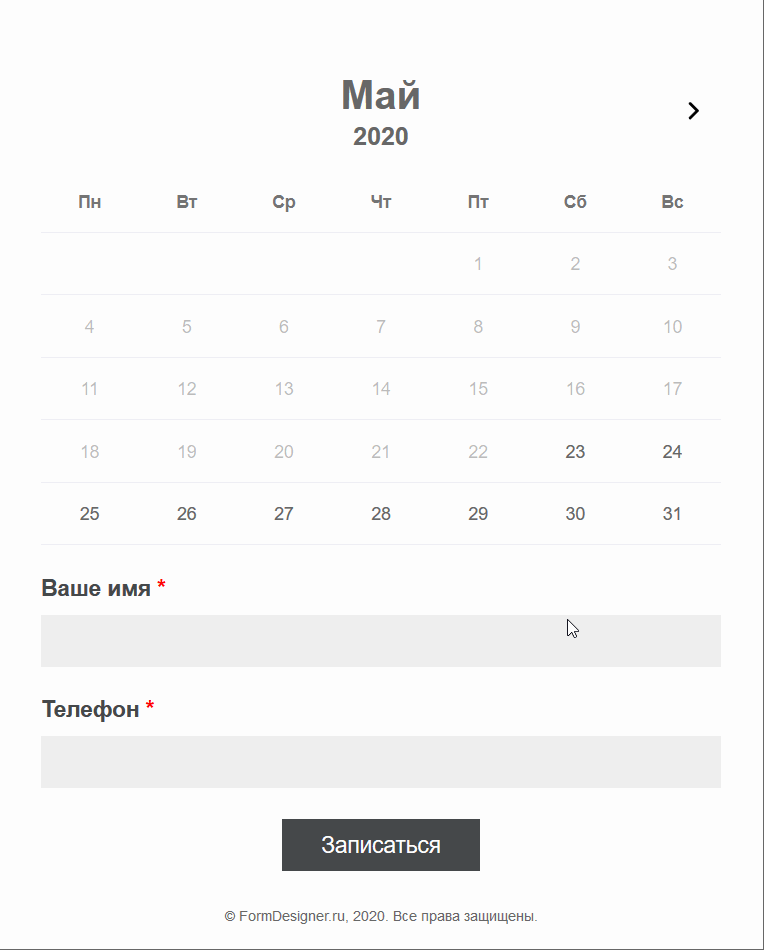 Май
2020

| Пн | Вт | Ср | Чт | Пт | Сб | Вс |
|---|---|---|---|---|---|---|
| | | | | 1 | 2 | 3 |
| 4 | 5 | 6 | 7 | 8 | 9 | 10 |
| 11 | 12 | 13 | 14 | 15 | 16 | 17 |
| 18 | 19 | 20 | 21 | 22 | 23 | 24 |
| 25 | 26 | 27 | 28 | 29 | 30 | 31 |

Ваше имя *

Телефон *

Записаться

© FormDesigner.ru, 2020. Все права защищены.